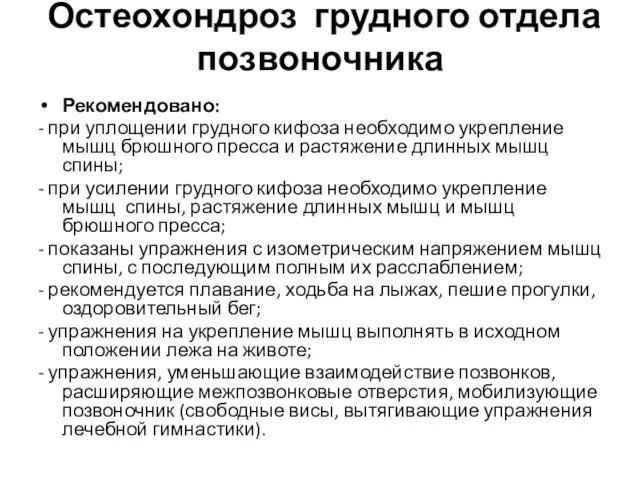 Остеохондроз грудного отдела позвоночника

• Рекомендовано:

- при уплощении грудного кифоза необходимо укрепление мышц брюшного пресса и растяжение длинных мышц спины;

- при усилении грудного кифоза необходимо укрепление мышц спины, растяжение длинных мышц и мышц брюшного пресса;

- показаны упражнения с изометрическим напряжением мышц спины, с последующим полным их расслаблением;

- рекомендуется плавание, ходьба на лыжах, пешие прогулки, оздоровительный бег;

- упражнения на укрепление мышц выполнять в исходном положении лежа на животе;

- упражнения, уменьшающие взаимодействие позвонков, расширяющие межпозвонковые отверстия, мобилизующие позвоночник (свободные висы, вытягивающие упражнения лечебной гимнастики).